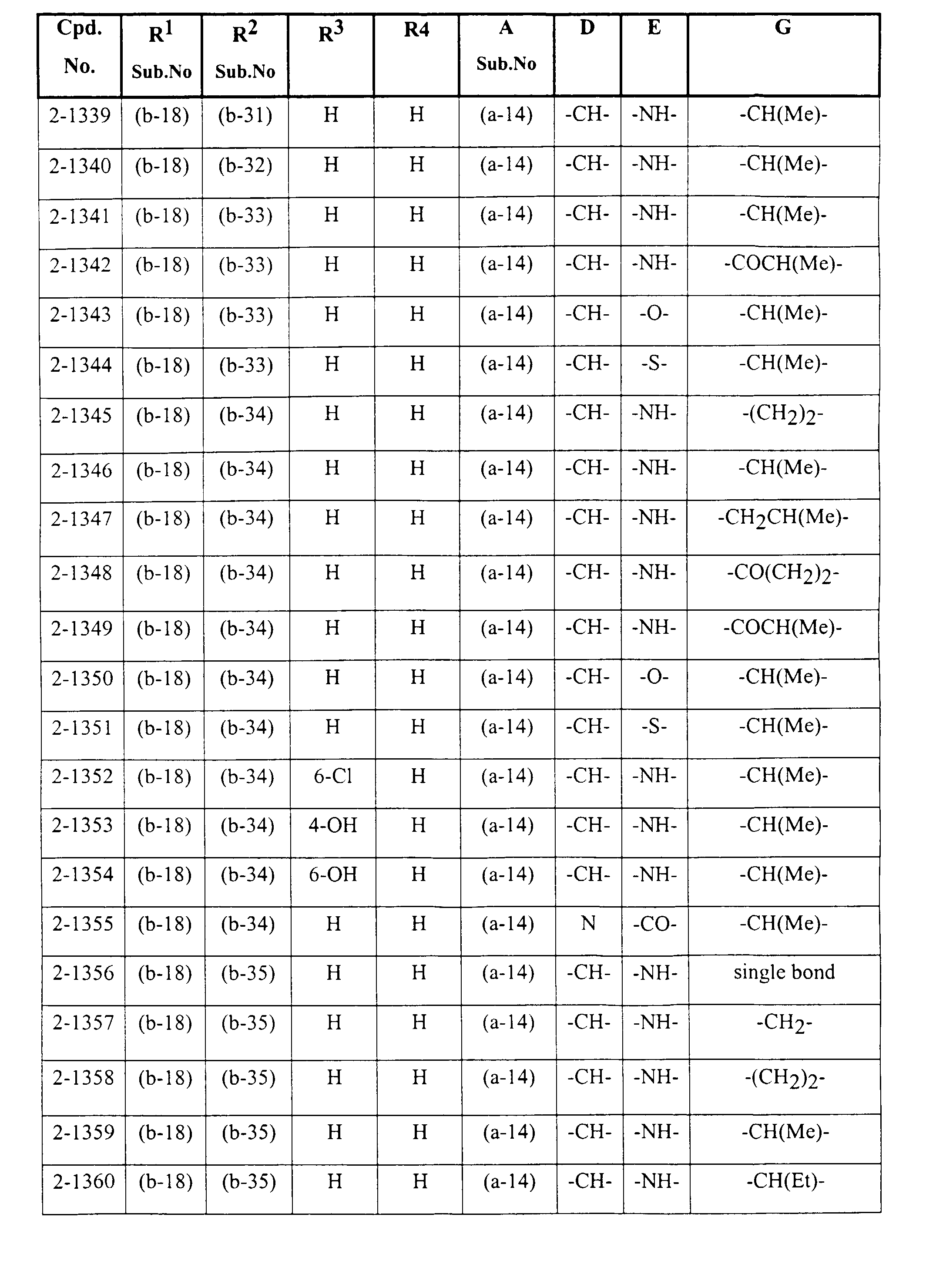 | Cpd. No. | $R^1$ Sub.No | $R^2$ Sub.No | $R^3$ | R4 | A Sub.No | D | E | G |
|---|---|---|---|---|---|---|---|---|
| 2-1339 | (b-18) | (b-31) | H | H | (a-14) | -CH- | -NH- | -CH(Me)- |
| 2-1340 | (b-18) | (b-32) | H | H | (a-14) | -CH- | -NH- | -CH(Me)- |
| 2-1341 | (b-18) | (b-33) | H | H | (a-14) | -CH- | -NH- | -CH(Me)- |
| 2-1342 | (b-18) | (b-33) | H | H | (a-14) | -CH- | -NH- | -COCH(Me)- |
| 2-1343 | (b-18) | (b-33) | H | H | (a-14) | -CH- | -O- | -CH(Me)- |
| 2-1344 | (b-18) | (b-33) | H | H | (a-14) | -CH- | -S- | -CH(Me)- |
| 2-1345 | (b-18) | (b-34) | H | H | (a-14) | -CH- | -NH- | $-(CH_2)_2-$ |
| 2-1346 | (b-18) | (b-34) | H | H | (a-14) | -CH- | -NH- | -CH(Me)- |
| 2-1347 | (b-18) | (b-34) | H | H | (a-14) | -CH- | -NH- | $-CH_2CH(Me)-$ |
| 2-1348 | (b-18) | (b-34) | H | H | (a-14) | -CH- | -NH- | $-CO(CH_2)_2-$ |
| 2-1349 | (b-18) | (b-34) | H | H | (a-14) | -CH- | -NH- | -COCH(Me)- |
| 2-1350 | (b-18) | (b-34) | H | H | (a-14) | -CH- | -O- | -CH(Me)- |
| 2-1351 | (b-18) | (b-34) | H | H | (a-14) | -CH- | -S- | -CH(Me)- |
| 2-1352 | (b-18) | (b-34) | 6-Cl | H | (a-14) | -CH- | -NH- | -CH(Me)- |
| 2-1353 | (b-18) | (b-34) | 4-OH | H | (a-14) | -CH- | -NH- | -CH(Me)- |
| 2-1354 | (b-18) | (b-34) | 6-OH | H | (a-14) | -CH- | -NH- | -CH(Me)- |
| 2-1355 | (b-18) | (b-34) | H | H | (a-14) | N | -CO- | -CH(Me)- |
| 2-1356 | (b-18) | (b-35) | H | H | (a-14) | -CH- | -NH- | single bond |
| 2-1357 | (b-18) | (b-35) | H | H | (a-14) | -CH- | -NH- | $-CH_2-$ |
| 2-1358 | (b-18) | (b-35) | H | H | (a-14) | -CH- | -NH- | $-(CH_2)_2-$ |
| 2-1359 | (b-18) | (b-35) | H | H | (a-14) | -CH- | -NH- | -CH(Me)- |
| 2-1360 | (b-18) | (b-35) | H | H | (a-14) | -CH- | -NH- | -CH(Et)- |